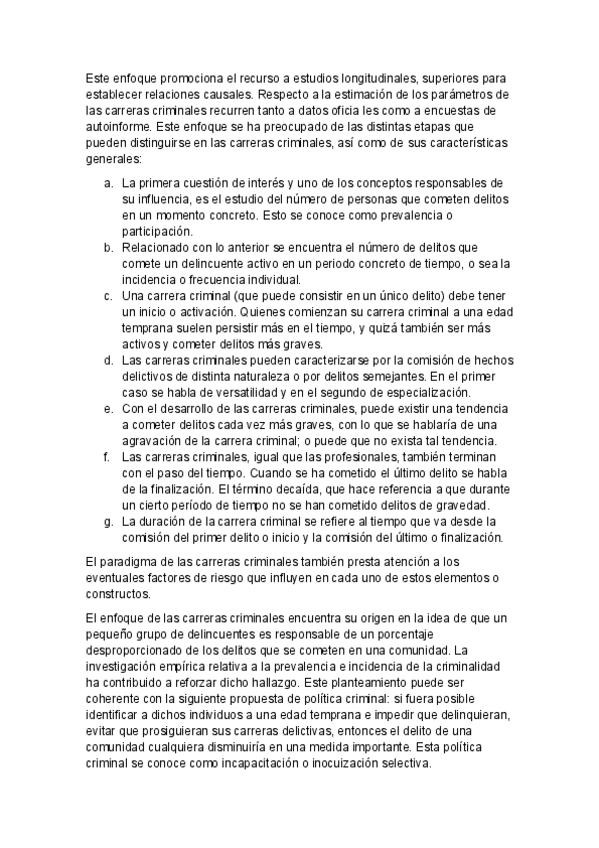 Este enfoque promociona el recurso a estudios longitudinales, superiores para establecer relaciones causales. Respecto a la estimación de los parámetros de las carreras criminales recurren tanto a datos oficia les como a encuestas de autoinforme. Este enfoque se ha preocupado de las distintas etapas que pueden distinguirse en las carreras criminales, así como de sus características generales:

a. La primera cuestión de interés y uno de los conceptos responsables de su influencia, es el estudio del número de personas que cometen delitos en un momento concreto. Esto se conoce como prevalencia o participación.
b. Relacionado con lo anterior se encuentra el número de delitos que comete un delincuente activo en un periodo concreto de tiempo, o sea la incidencia o frecuencia individual.
c. Una carrera criminal (que puede consistir en un único delito) debe tener un inicio o activación. Quienes comienzan su carrera criminal a una edad temprana suelen persistir más en el tiempo, y quizá también ser más activos y cometer delitos más graves.
d. Las carreras criminales pueden caracterizarse por la comisión de hechos delictivos de distinta naturaleza o por delitos semejantes. En el primer caso se habla de versatilidad y en el segundo de especialización.
e. Con el desarrollo de las carreras criminales, puede existir una tendencia a cometer delitos cada vez más graves, con lo que se hablaría de una agravación de la carrera criminal; o puede que no exista tal tendencia.
f. Las carreras criminales, igual que las profesionales, también terminan con el paso del tiempo. Cuando se ha cometido el último delito se habla de la finalización. El término decaída, que hace referencia a que durante un cierto período de tiempo no se han cometido delitos de gravedad.
g. La duración de la carrera criminal se refiere al tiempo que va desde la comisión del primer delito o inicio y la comisión del último o finalización.

El paradigma de las carreras criminales también presta atención a los eventuales factores de riesgo que influyen en cada uno de estos elementos o constructos.

El enfoque de las carreras criminales encuentra su origen en la idea de que un pequeño grupo de delincuentes es responsable de un porcentaje desproporcionado de los delitos que se cometen en una comunidad. La investigación empírica relativa a la prevalencia e incidencia de la criminalidad ha contribuido a reforzar dicho hallazgo. Este planteamiento puede ser coherente con la siguiente propuesta de política criminal: si fuera posible identificar a dichos individuos a una edad temprana e impedir que delinquieran, evitar que prosiguieran sus carreras delictivas, entonces el delito de una comunidad cualquiera disminuiría en una medida importante. Esta política criminal se conoce como incapacitación o inocuización selectiva.